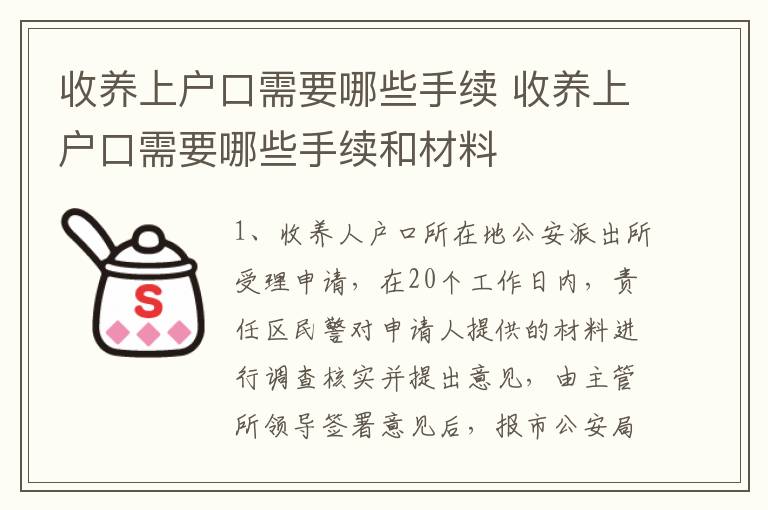 收养上户口需要哪些手续 收养上户口需要哪些手续和材料

S

1、收养人户口所在地公安派出所受理申请，在20个工作日内，责任区民警对申请人提供的材料进行调查核实并提出意见，由主管所领导签署意见后，报市公安局